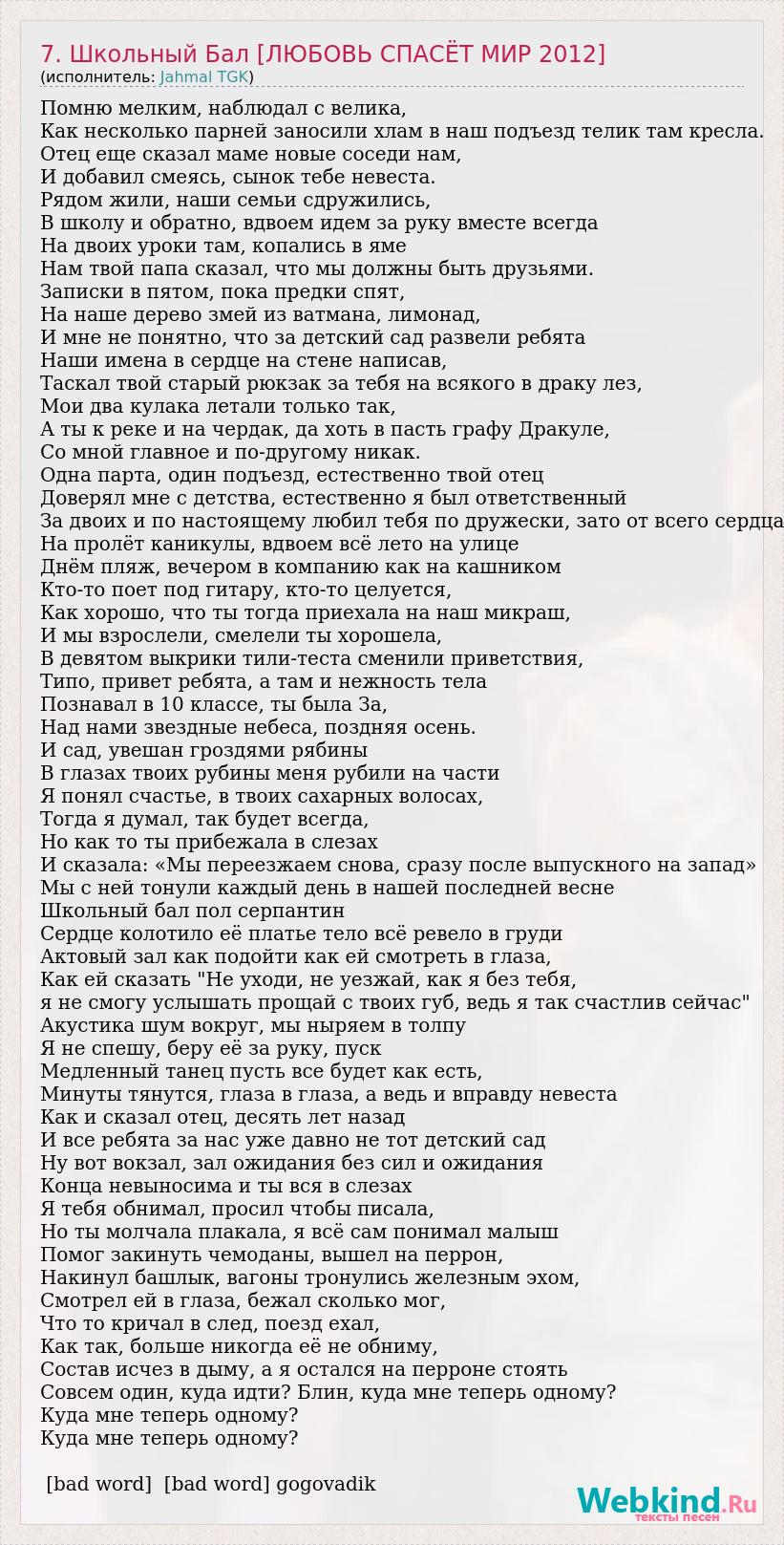 7. Школьный Бал [ЛЮБОВЬ СПАСЁТ МИР 2012]
(исполнитель: Jahmal TGK)

Помню мелким, наблюдал с велика,
Как несколько парней заносили хлам в наш подъезд телик там кресла.
Отец еще сказал маме новые соседи нам,
И добавил смеясь, сынок тебе невеста.
Рядом жили, наши семьи сдружились,
В школу и обратно, вдвоем идем за руку вместе всегда
На двоих уроки там, копались в яме
Нам твой папа сказал, что мы должны быть друзьями.
Записки в пятом, пока предки спят,
На наше дерево змей из ватмана, лимонад,
И мне не понятно, что за детский сад развели ребята
Наши имена в сердце на стене написав,
Таскал твой старый рюкзак за тебя на всякого в драку лез,
Мои два кулака летали только так,
А ты к реке и на чердак, да хоть в пасть графу Дракуле,
Со мной главное и по-другому никак.
Одна парта, один подъезд, естественно твой отец
Доверял мне с детства, естественно я был ответственный
За двоих и по настоящему любил тебя по дружески, зато от всего сердца
На пролёт каникулы, вдвоем всё лето на улице
Днём пляж, вечером в компанию как на кашником
Кто-то поет под гитару, кто-то целуется,
Как хорошо, что ты тогда приехала на наш микраш,
И мы взрослели, смелели ты хорошела,
В девятом выкрики тили-теста сменили приветствия,
Типо, привет ребята, а там и нежность тела
Познавал в 10 классе, ты была За,
Над нами звездные небеса, поздняя осень.
И сад, увешан гроздями рябины
В глазах твоих рубины меня рубили на части
Я понял счастье, в твоих сахарных волосах,
Тогда я думал, так будет всегда,
Но как то ты прибежала в слезах
И сказала: «Мы переезжаем снова, сразу после выпускного на запад»
Мы с ней тонули каждый день в нашей последней весне
Школьный бал пол серпантин
Сердце колотило её платье тело всё ревело в груди
Актовый зал как подойти как ей смотреть в глаза,
Как ей сказать "Не уходи, не уезжай, как я без тебя,
я не смогу услышать прощай с твоих губ, ведь я так счастлив сейчас"
Акустика шум вокруг, мы ныряем в толпу
Я не спешу, беру её за руку, пуск
Медленный танец пусть все будет как есть,
Минуты тянутся, глаза в глаза, а ведь и вправду невеста
Как и сказал отец, десять лет назад
И все ребята за нас уже давно не тот детский сад
Ну вот вокзал, зал ожидания без сил и ожидания
Конца невыносима и ты вся в слезах
Я тебя обнимал, просил чтобы писала,
Но ты молчала плакала, я всё сам понимал малыш
Помог закинуть чемоданы, вышел на перрон,
Накинул башлык, вагоны тронулись железным эхом,
Смотрел ей в глаза, бежал сколько мог,
Что то кричал в след, поезд ехал,
Как так, больше никогда её не обниму,
Состав исчез в дыму, а я остался на перроне стоять
Совсем один, куда идти? Блин, куда мне теперь одному?
Куда мне теперь одному?
Куда мне теперь одному?

[bad word] [bad word] gogovadik

Webkind.Ru
тексты песен